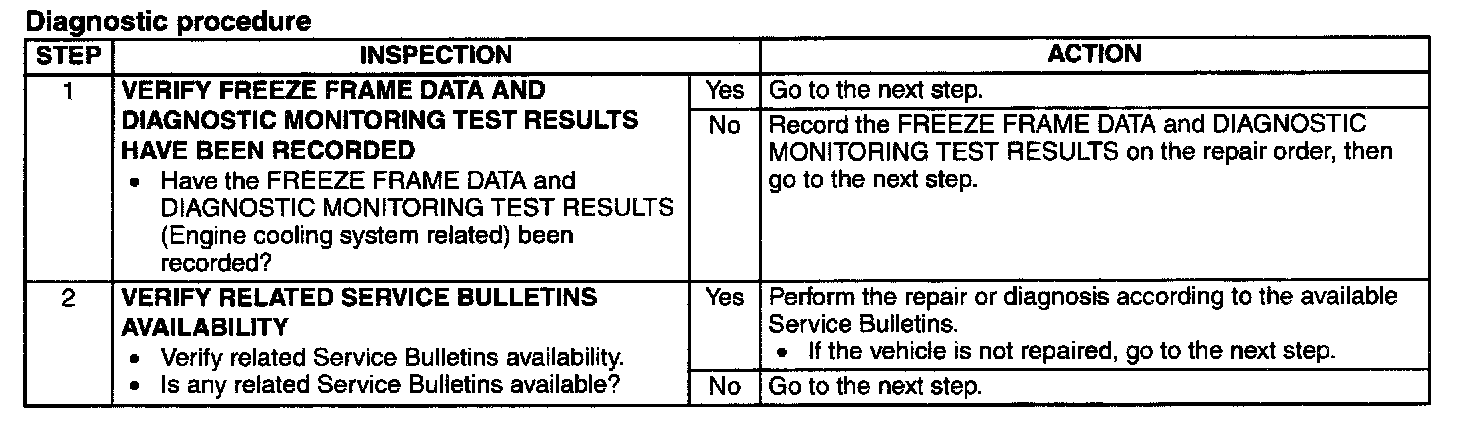 Diagnostic procedure

| STEP | INSPECTION | | ACTION |
|---|---|---|---|
| 1 | VERIFY FREEZE FRAME DATA AND DIAGNOSTIC MONITORING TEST RESULTS HAVE BEEN RECORDED • Have the FREEZE FRAME DATA and DIAGNOSTIC MONITORING TEST RESULTS (Engine cooling system related) been recorded? | Yes | Go to the next step. |
| | | No | Record the FREEZE FRAME DATA and DIAGNOSTIC MONITORING TEST RESULTS on the repair order, then go to the next step. |
| 2 | VERIFY RELATED SERVICE BULLETINS AVAILABILITY • Verify related Service Bulletins availability. • Is any related Service Bulletins available? | Yes | Perform the repair or diagnosis according to the available Service Bulletins. • If the vehicle is not repaired, go to the next step. |
| | | No | Go to the next step. |